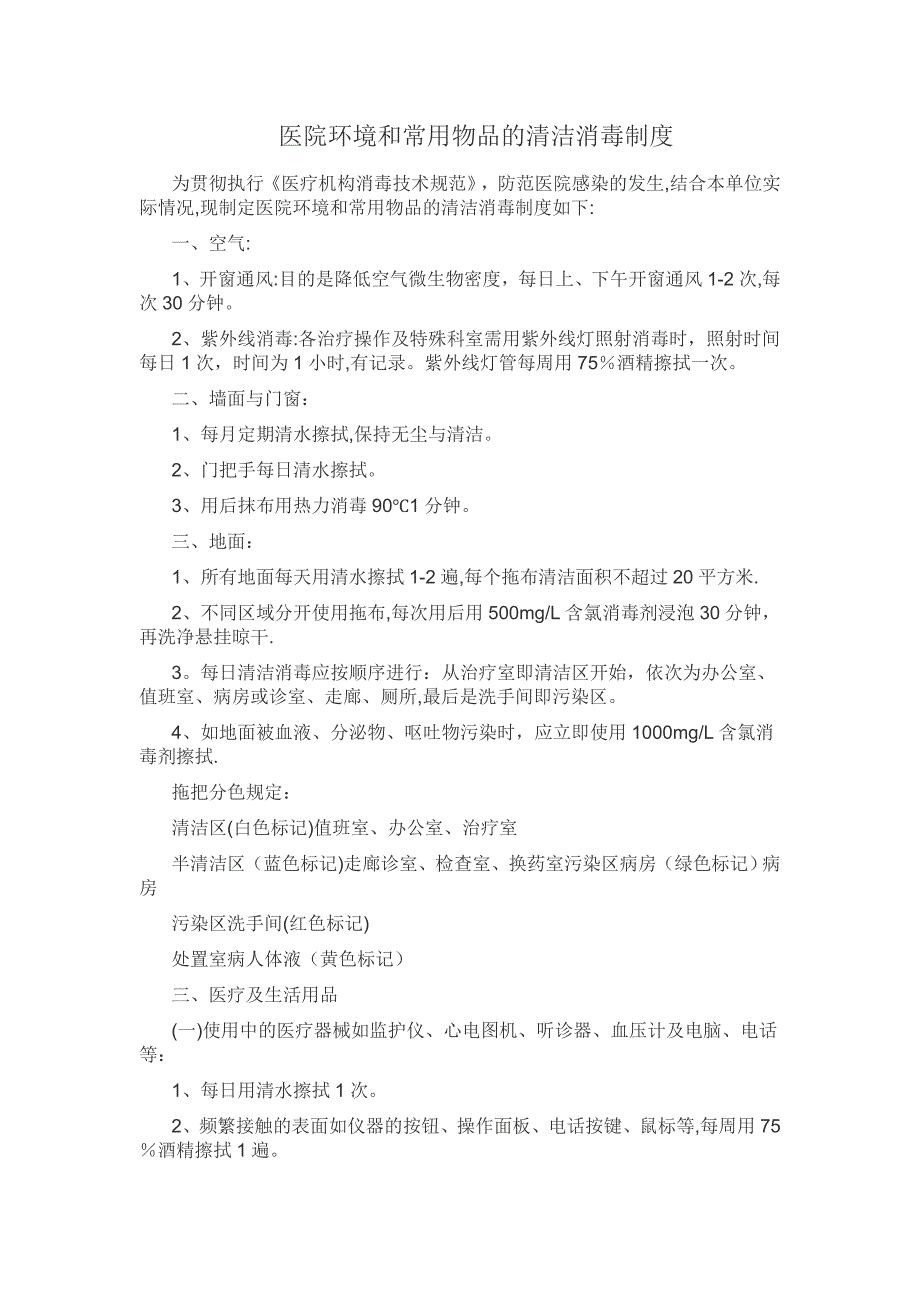 医院环境和常用物品的清洁消毒制度

为贯彻执行《医疗机构消毒技术规范》，防范医院感染的发生,结合本单位实际情况,现制定医院环境和常用物品的清洁消毒制度如下:

一、空气:

1、开窗通风:目的是降低空气微生物密度，每日上、下午开窗通风 1-2 次,每次 30 分钟。

2、紫外线消毒:各治疗操作及特殊科室需用紫外线灯照射消毒时，照射时间每日 1 次，时间为 1 小时,有记录。紫外线灯管每周用 75%酒精擦拭一次。

二、墙面与门窗：

1、每月定期清水擦拭,保持无尘与清洁。

2、门把手每日清水擦拭。

3、用后抹布用热力消毒 90℃1 分钟。

三、地面：

1、所有地面每天用清水擦拭 1-2 遍,每个拖布清洁面积不超过 20 平方米.

2、不同区域分开使用拖布,每次用后用 500mg/L 含氯消毒剂浸泡 30 分钟，再洗净悬挂晾干.

3。每日清洁消毒应按顺序进行：从治疗室即清洁区开始，依次为办公室、值班室、病房或诊室、走廊、厕所,最后是洗手间即污染区。

4、如地面被血液、分泌物、呕吐物污染时，应立即使用 1000mg/L 含氯消毒剂擦拭.

拖把分色规定：

清洁区(白色标记)值班室、办公室、治疗室

半清洁区（蓝色标记)走廊诊室、检查室、换药室污染区病房（绿色标记）病房

污染区洗手间(红色标记)

处置室病人体液（黄色标记）

三、医疗及生活用品

(一)使用中的医疗器械如监护仪、心电图机、听诊器、血压计及电脑、电话等：

1、每日用清水擦拭 1 次。

2、频繁接触的表面如仪器的按钮、操作面板、电话按键、鼠标等,每周用 75%酒精擦拭 1 遍。